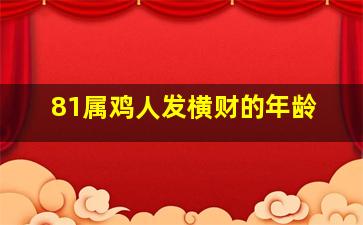 81属鸡人发横财的年龄